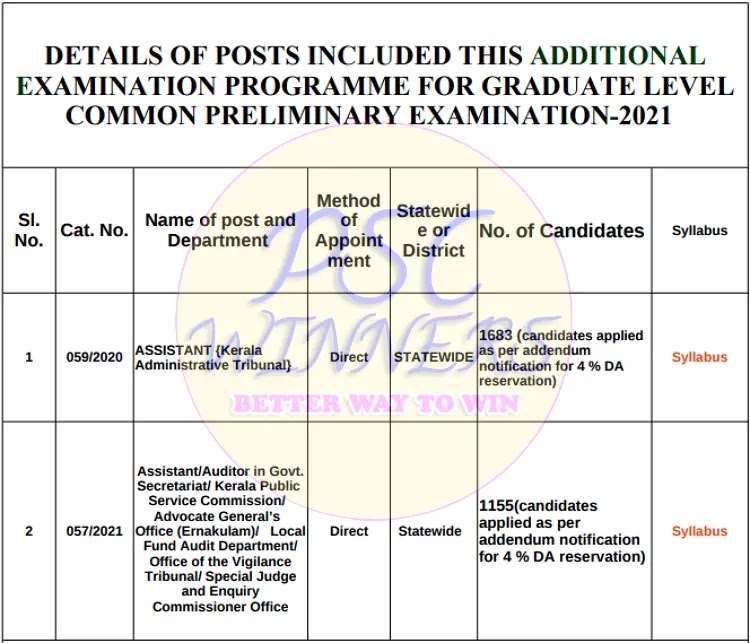 DETAILS OF POSTS INCLUDED THIS ADDITIONAL EXAMINATION PROGRAMME FOR GRADUATE LEVEL COMMON PRELIMINARY EXAMINATION-2021

| Sl. No. | Cat. No. | Name of post and Department | Method of Appointment | Statewide or District | No. of Candidates | Syllabus |
|---|---|---|---|---|---|---|
| 1 | 059/2020 | ASSISTANT {Kerala Administrative Tribunal} | Direct | STATEWIDE | 1683 (candidates applied as per addendum notification for 4 % DA reservation) | Syllabus |
| 2 | 057/2021 | Assistant/Auditor in Govt. Secretariat/ Kerala Public Service Commission/ Advocate General's Office (Ernakulam)/ Local Fund Audit Department/ Office of the Vigilance Tribunal/ Special Judge and Enquiry Commissioner Office | Direct | Statewide | 1155(candidates applied as per addendum notification for 4 % DA reservation) | Syllabus |

PSC WINNERS
BETTER WAY TO WIN